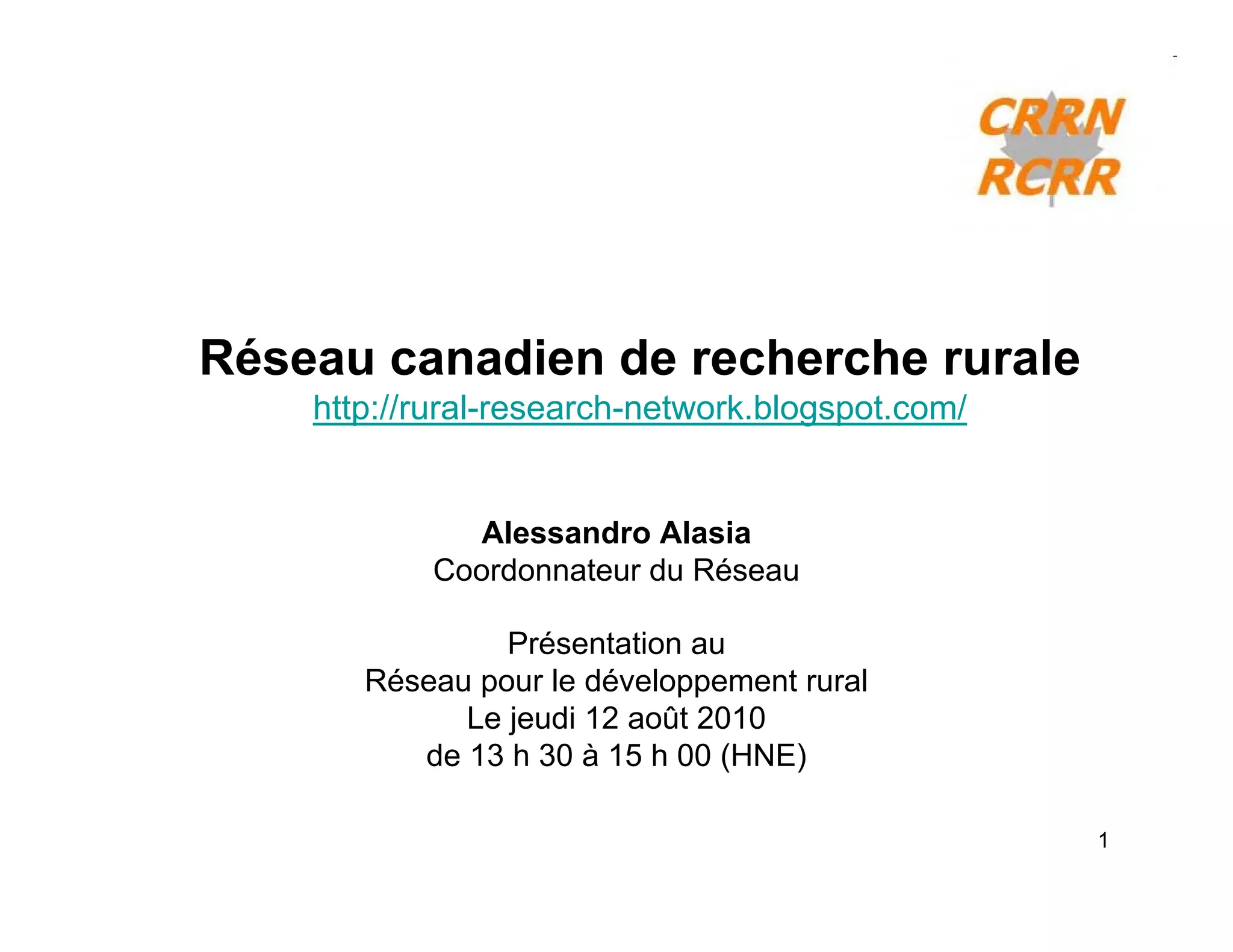 CRRN
RCRR

Réseau canadien de recherche rurale
http://rural-research-network.blogspot.com/

Alessandro Alasia
Coordonnateur du Réseau

Présentation au
Réseau pour le développement rural
Le jeudi 12 août 2010
de 13 h 30 à 15 h 00 (HNE)

1